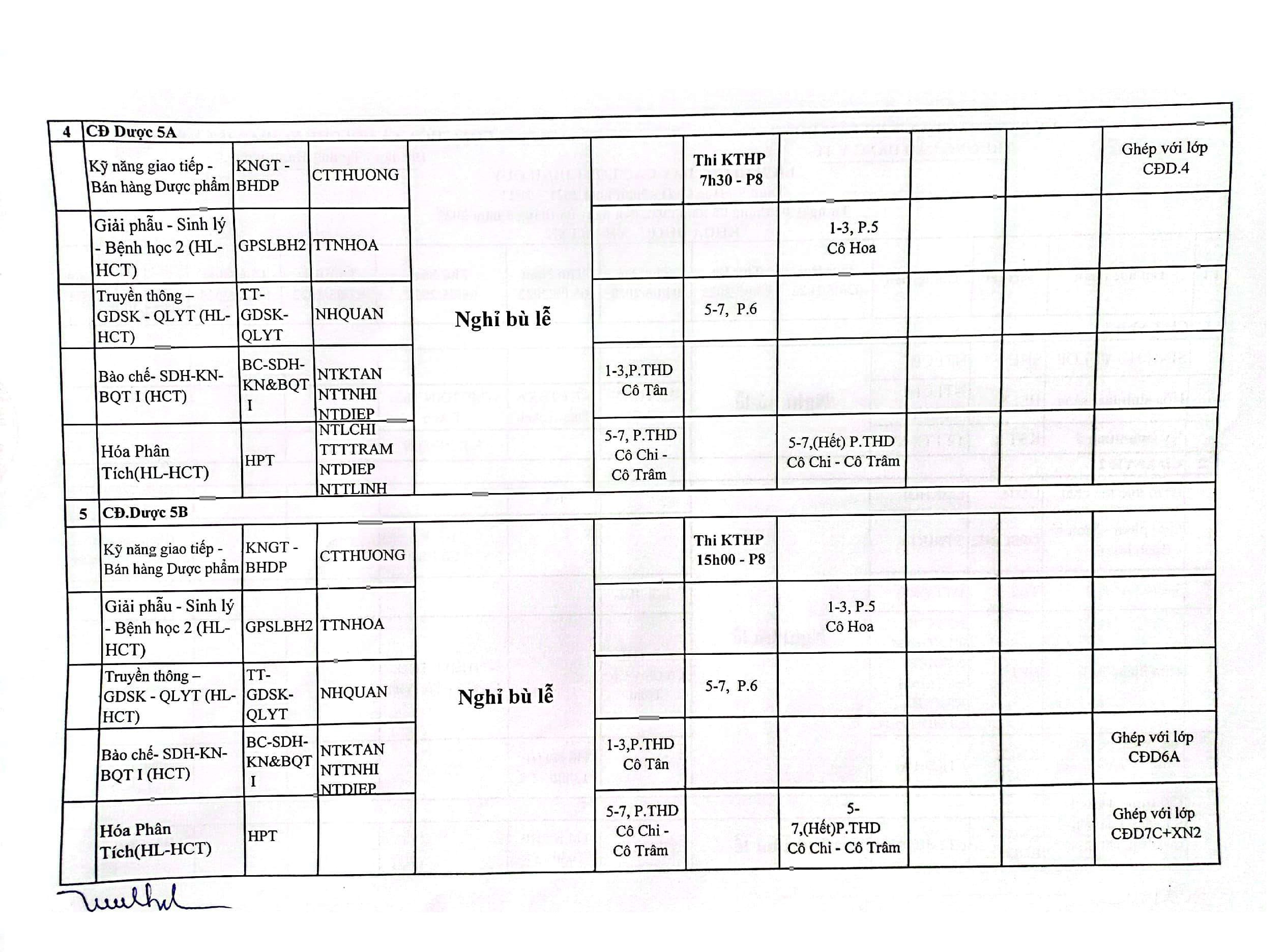 | 4 | CĐ Dược 5A | | | | | | | | | |
|---|---|---|---|---|---|---|---|---|---|---|
| | Kỹ năng giao tiếp - Bán hàng Dược phẩm | KNGT - BHDP | CTTHUONG | Nghỉ bù lễ | | Thi KTHP 7h30 - P8 | | | | Ghép với lớp CĐD.4 |
| | Giải phẫu - Sinh lý - Bệnh học 2 (HL-HCT) | GPSLBH2 | TTNHOA | | | | 1-3, P.5 Cô Hoa | | | |
| | Truyền thông – GDSK - QLYT (HL-HCT) | TT-GDSK-QLYT | NHQUAN | | | 5-7, P.6 | | | | |
| | Bào chế- SDH-KN-BQT I (HCT) | BC-SDH-KN&BQT I | NTKTAN NTTNHI NTDIEP | | 1-3,P.THD Cô Tân | | | | | |
| | Hóa Phân Tích(HL-HCT) | HPT | NTLCHI TTTTRAM NTDIEP NTTLINH | | 5-7, P.THD Cô Chi - Cô Trâm | | 5-7,(Hết) P.THD Cô Chi - Cô Trâm | | | |
| 5 | CĐ.Dược 5B | | | | | | | | | |
| | Kỹ năng giao tiếp - Bán hàng Dược phẩm | KNGT - BHDP | CTTHUONG | Nghỉ bù lễ | | Thi KTHP 15h00 - P8 | | | | |
| | Giải phẫu - Sinh lý - Bệnh học 2 (HL-HCT) | GPSLBH2 | TTNHOA | | | | 1-3, P.5 Cô Hoa | | | |
| | Truyền thông – GDSK - QLYT (HL-HCT) | TT-GDSK-QLYT | NHQUAN | | | 5-7, P.6 | | | | |
| | Bào chế- SDH-KN-BQT I (HCT) | BC-SDH-KN&BQT I | NTKTAN NTTNHI NTDIEP | | 1-3,P.THD Cô Tân | | | | | Ghép với lớp CĐD6A |
| | Hóa Phân Tích(HL-HCT) | HPT | | | 5-7, P.THD Cô Chi - Cô Trâm | | 5-7,(Hết)P.THD Cô Chi - Cô Trâm | | | Ghép với lớp CĐD7C+XN2 |